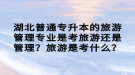 湖北普通专升本的旅游管理专业是考旅游还是管理？旅游是考什么？